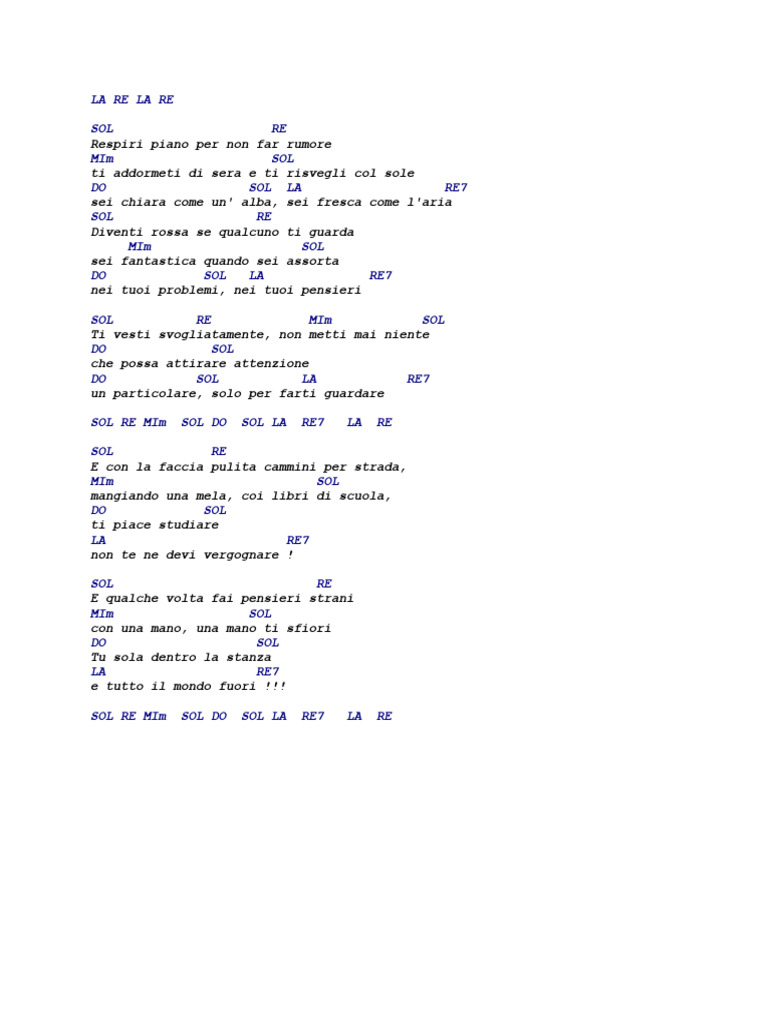 LA RE LA RE

SOL RE
Respiri piano per non far rumore
MIm SOL
ti addormeti di sera e ti risvegli col sole
DO SOL LA RE7
sei chiara come un' alba, sei fresca come l'aria
SOL RE
Diventi rossa se qualcuno ti guarda
MIm SOL
sei fantastica quando sei assorta
DO SOL LA RE7
nei tuoi problemi, nei tuoi pensieri

SOL RE MIm SOL
Ti vesti svogliatamente, non metti mai niente
DO SOL
che possa attirare attenzione
DO SOL LA RE7
un particolare, solo per farti guardare

SOL RE MIm SOL DO SOL LA RE7 LA RE

SOL RE
E con la faccia pulita cammini per strada,
MIm SOL
mangiando una mela, coi libri di scuola,
DO SOL
ti piace studiare
LA RE7
non te ne devi vergognare !

SOL RE
E qualche volta fai pensieri strani
MIm SOL
con una mano, una mano ti sfiori
DO SOL
Tu sola dentro la stanza
LA RE7
e tutto il mondo fuori !!!

SOL RE MIm SOL DO SOL LA RE7 LA RE